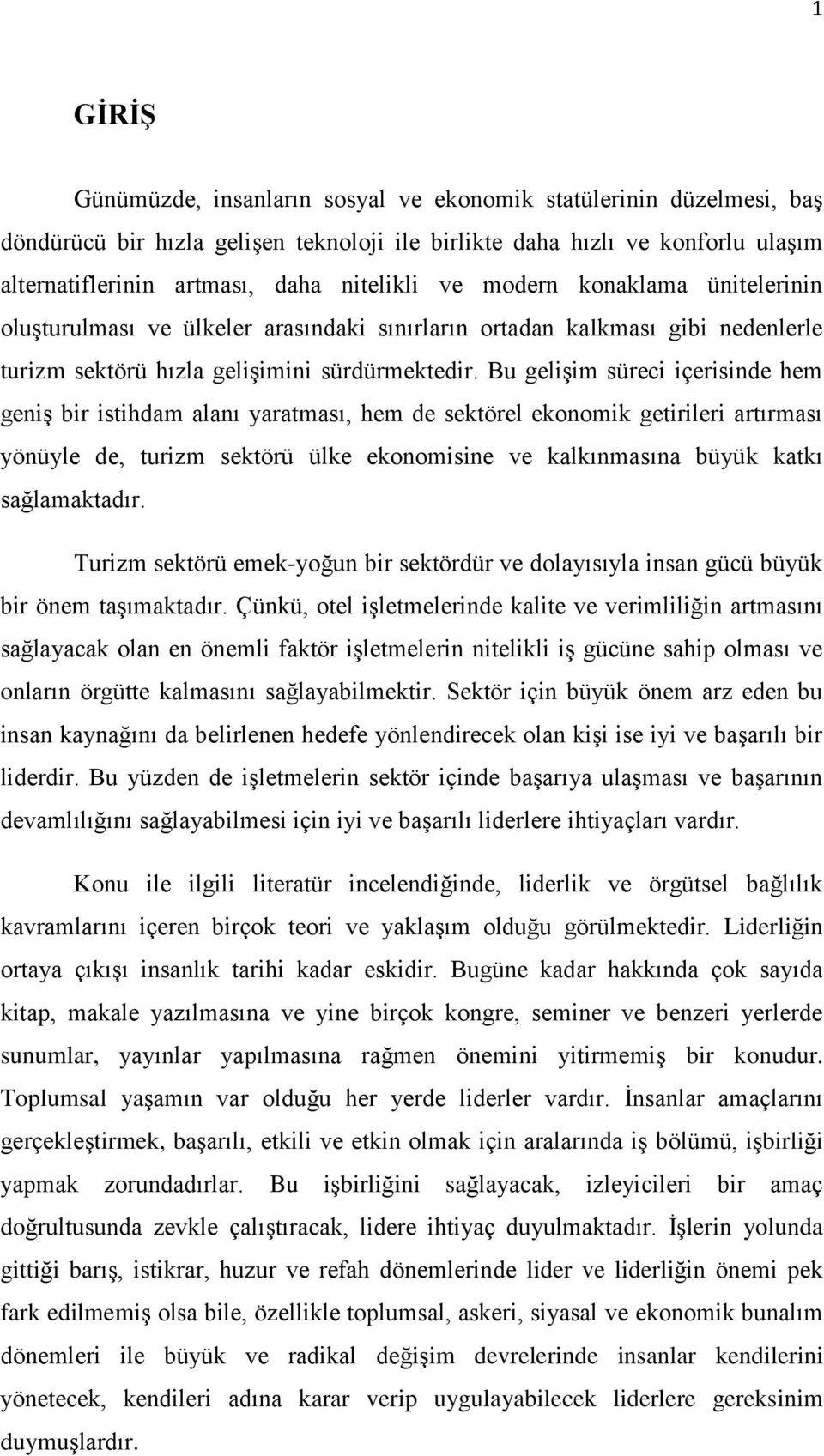 1

GİRİŞ

Günümüzde, insanların sosyal ve ekonomik statülerinin düzelmesi, baş döndürücü bir hızla gelişen teknoloji ile birlikte daha hızlı ve konforlu ulaşım alternatiflerinin artması, daha nitelikli ve modern konaklama ünitelerinin oluşturulması ve ülkeler arasındaki sınırların ortadan kalkması gibi nedenlerle turizm sektörü hızla gelişimini sürdürmektedir. Bu gelişim süreci içerisinde hem geniş bir istihdam alanı yaratması, hem de sektörel ekonomik getirileri artırması yönüyle de, turizm sektörü ülke ekonomisine ve kalkınmasına büyük katkı sağlamaktadır.

Turizm sektörü emek-yoğun bir sektördür ve dolayısıyla insan gücü büyük bir önem taşımaktadır. Çünkü, otel işletmelerinde kalite ve verimliliğin artmasını sağlayacak olan en önemli faktör işletmelerin nitelikli iş gücüne sahip olması ve onların örgütte kalmasını sağlayabilmektir. Sektör için büyük önem arz eden bu insan kaynağını da belirlenen hedefe yönlendirecek olan kişi ise iyi ve başarılı bir liderdir. Bu yüzden de işletmelerin sektör içinde başarıya ulaşması ve başarının devamlılığını sağlayabilmesi için iyi ve başarılı liderlere ihtiyaçları vardır.

Konu ile ilgili literatür incelendiğinde, liderlik ve örgütsel bağlılık kavramlarını içeren birçok teori ve yaklaşım olduğu görülmektedir. Liderliğin ortaya çıkışı insanlık tarihi kadar eskidir. Bugüne kadar hakkında çok sayıda kitap, makale yazılmasına ve yine birçok kongre, seminer ve benzeri yerlerde sunumlar, yayınlar yapılmasına rağmen önemini yitirmemiş bir konudur. Toplumsal yaşamın var olduğu her yerde liderler vardır. İnsanlar amaçlarını gerçekleştirmek, başarılı, etkili ve etkin olmak için aralarında iş bölümü, işbirliği yapmak zorundadırlar. Bu işbirliğini sağlayacak, izleyicileri bir amaç doğrultusunda zevkle çalıştıracak, lidere ihtiyaç duyulmaktadır. İşlerin yolunda gittiği barış, istikrar, huzur ve refah dönemlerinde lider ve liderliğin önemi pek fark edilmemiş olsa bile, özellikle toplumsal, askeri, siyasal ve ekonomik bunalım dönemleri ile büyük ve radikal değişim devrelerinde insanlar kendilerini yönetecek, kendileri adına karar verip uygulayabilecek liderlere gereksinim duymuşlardır.